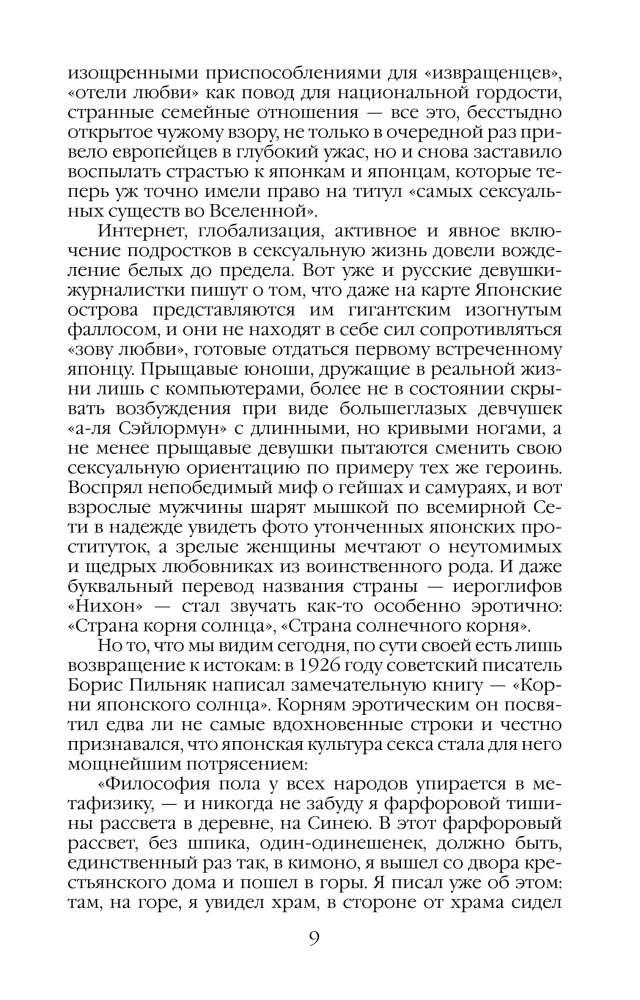 изощренными приспособлениями для «извращенцев», «отели любви» как повод для национальной гордости, странные семейные отношения — все это, бесстыдно открытое чужому взору, не только в очередной раз привело европейцев в глубокий ужас, но и снова заставило воспылать страстью к японкам и японцам, которые теперь уж точно имели право на титул «самых сексуальных существ во Вселенной».

Интернет, глобализация, активное и явное включение подростков в сексуальную жизнь довели вожделение белых до предела. Вот уже и русские девушки-журналистки пишут о том, что даже на карте Японские острова представляются им гигантским изогнутым фаллосом, и они не находят в себе сил сопротивляться «зову любви», готовые отдаться первому встреченному японцу. Прыщавые юноши, дружащие в реальной жизни лишь с компьютерами, более не в состоянии скрывать возбуждения при виде большеглазых девчушек «а-ля Сэйлормун» с длинными, но кривыми ногами, а не менее прыщавые девушки пытаются сменить свою сексуальную ориентацию по примеру тех же героинь. Воспрял непобедимый миф о гейшах и самураях, и вот взрослые мужчины шарят мышкой по всемирной Сети в надежде увидеть фото утонченных японских проституток, а зрелые женщины мечтают о неутомимых и щедрых любовниках из воинственного рода. И даже буквальный перевод названия страны — иероглифов «Нихон» — стал звучать как-то особенно эротично: «Страна корня солнца», «Страна солнечного корня».

Но то, что мы видим сегодня, по сути своей есть лишь возвращение к истокам: в 1926 году советский писатель Борис Пильняк написал замечательную книгу — «Корни японского солнца». Корням эротическим он посвятил едва ли не самые вдохновенные строки и честно признавался, что японская культура секса стала для него мощнейшим потрясением:

«Философия пола у всех народов упирается в метафизику, — и никогда не забуду я фарфоровой тишины рассвета в деревне, на Синею. В этот фарфоровый рассвет, без шпика, один-одинешенек, должно быть, единственный раз так, в кимоно, я вышел со двора крестьянского дома и пошел в горы. Я писал уже об этом: там, на горе, я увидел храм, в стороне от храма сидел

9